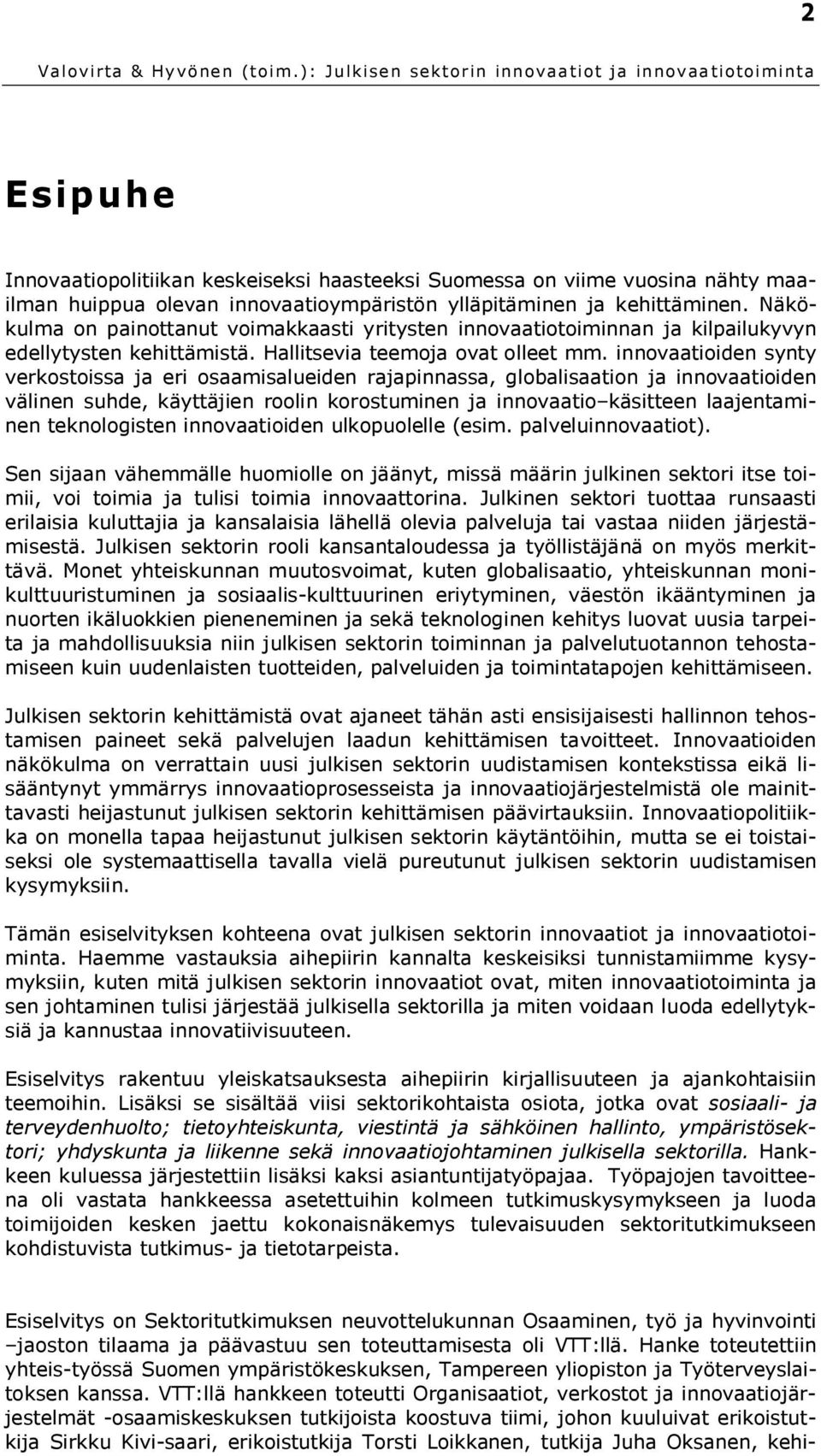 2

Valovirta & Hyvönen (toim.): Julkisen sektorin innovaatiot ja innovaatiotoiminta

Esipuhe

Innovaatiopolitiikan keskeiseksi haasteeksi Suomessa on viime vuosina nähty maailman huippua olevan innovaatioympäristön ylläpitäminen ja kehittäminen. Näkökulma on painottanut voimakkaasti yritysten innovaatiotoiminnan ja kilpailukyvyn edellytysten kehittämistä. Hallitsevia teemoja ovat olleet mm. innovaatioiden synty verkostoissa ja eri osaamisalueiden rajapinnassa, globalisaation ja innovaatioiden välinen suhde, käyttäjien roolin korostuminen ja innovaatio–käsitteen laajentaminen teknologisten innovaatioiden ulkopuolelle (esim. palveluinnovaatiot).

Sen sijaan vähemmälle huomiolle on jäänyt, missä määrin julkinen sektori itse toimii, voi toimia ja tulisi toimia innovaattorina. Julkinen sektori tuottaa runsaasti erilaisia kuluttajia ja kansalaisia lähellä olevia palveluja tai vastaa niiden järjestämisestä. Julkisen sektorin rooli kansantaloudessa ja työllistäjänä on myös merkittävä. Monet yhteiskunnan muutosvoimat, kuten globalisaatio, yhteiskunnan monikulttuuristuminen ja sosiaalis-kulttuurinen eriytyminen, väestön ikääntyminen ja nuorten ikäluokkien pieneneminen ja sekä teknologinen kehitys luovat uusia tarpeita ja mahdollisuuksia niin julkisen sektorin toiminnan ja palvelutuotannon tehostamiseen kuin uudenlaisten tuotteiden, palveluiden ja toimintatapojen kehittämiseen.

Julkisen sektorin kehittämistä ovat ajaneet tähän asti ensisijaisesti hallinnon tehostamisen paineet sekä palvelujen laadun kehittämisen tavoitteet. Innovaatioiden näkökulma on verrattain uusi julkisen sektorin uudistamisen kontekstissa eikä lisääntynyt ymmärrys innovaatioprosesseista ja innovaatiojärjestelmistä ole mainittavasti heijastunut julkisen sektorin kehittämisen päävirtauksiin. Innovaatiopolitiikka on monella tapaa heijastunut julkisen sektorin käytäntöihin, mutta se ei toistaiseksi ole systemaattisella tavalla vielä pureutunut julkisen sektorin uudistamisen kysymyksiin.

Tämän esiselvityksen kohteena ovat julkisen sektorin innovaatiot ja innovaatiotoiminta. Haemme vastauksia aihepiirin kannalta keskeisiksi tunnistamiimme kysymyksiin, kuten mitä julkisen sektorin innovaatiot ovat, miten innovaatiotoiminta ja sen johtaminen tulisi järjestää julkisella sektorilla ja miten voidaan luoda edellytyksiä ja kannustaa innovatiivisuuteen.

Esiselvitys rakentuu yleiskatsauksesta aihepiirin kirjallisuuteen ja ajankohtaisiin teemoihin. Lisäksi se sisältää viisi sektorikohtaista osiota, jotka ovat sosiaali- ja terveydenhuolto; tietoyhteiskunta, viestintä ja sähköinen hallinto, ympäristösektori; yhdyskunta ja liikenne sekä innovaatiojohtaminen julkisella sektorilla. Hankkeen kuluessa järjestettiin lisäksi kaksi asiantuntijatyöpajaa. Työpajojen tavoitteena oli vastata hankkeessa asetettuihin kolmeen tutkimuskysymykseen ja luoda toimijoiden kesken jaettu kokonaisnäkemys tulevaisuuden sektoritutkimukseen kohdistuvista tutkimus- ja tietotarpeista.

Esiselvitys on Sektoritutkimuksen neuvottelukunnan Osaaminen, työ ja hyvinvointi –jaoston tilaama ja päävastuu sen toteuttamisesta oli VTT:llä. Hanke toteutettiin yhteis-työssä Suomen ympäristökeskuksen, Tampereen yliopiston ja Työterveyslaitoksen kanssa. VTT:llä hankkeen toteutti Organisaatiot, verkostot ja innovaatiojärjestelmät -osaamiskeskuksen tutkijoista koostuva tiimi, johon kuuluivat erikoistutkija Sirkku Kivi-saari, erikoistutkija Torsti Loikkanen, tutkija Juha Oksanen, kehi-